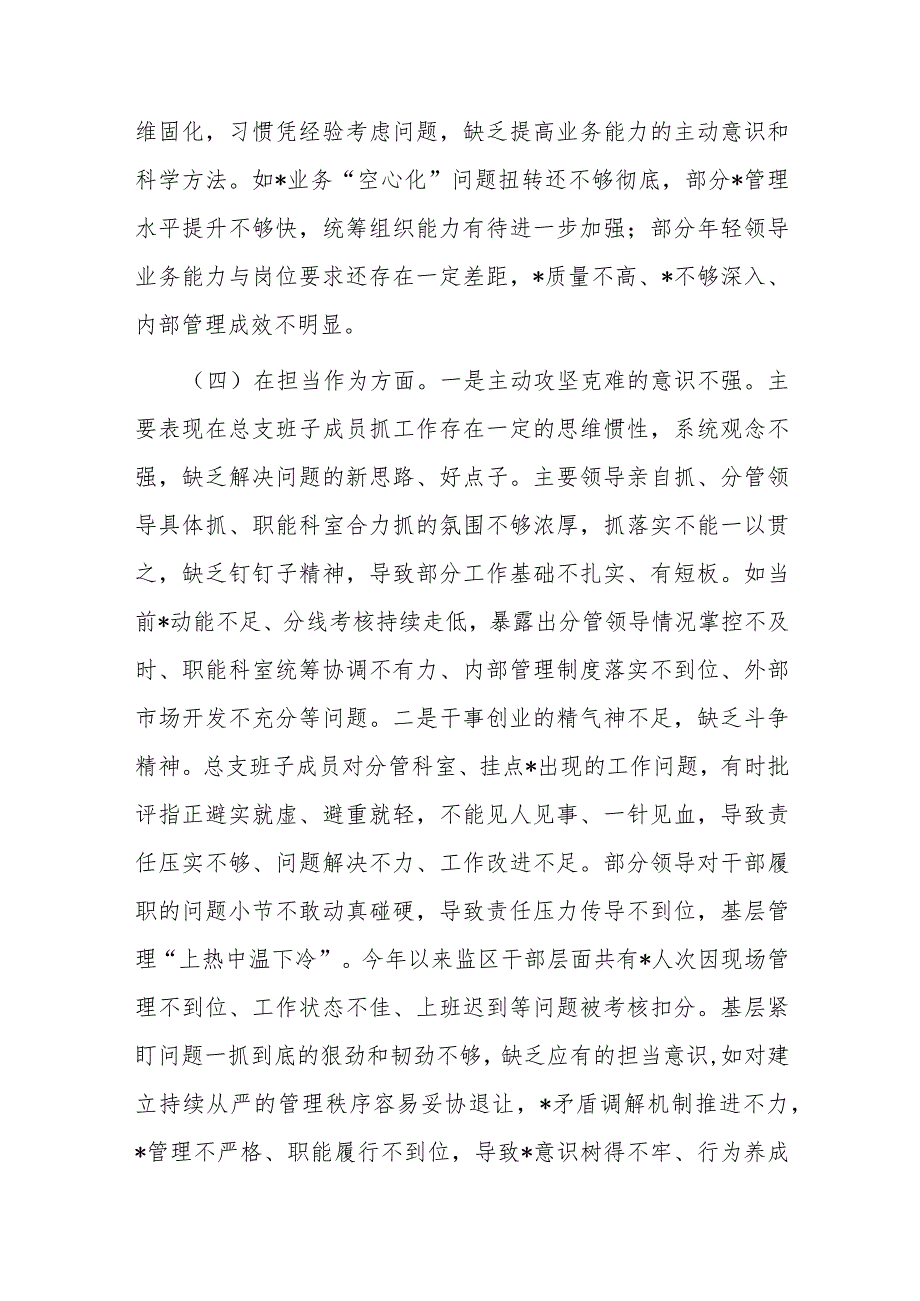 维固化，习惯凭经验考虑问题，缺乏提高业务能力的主动意识和科学方法。如*业务“空心化”问题扭转还不够彻底，部分*管理水平提升不够快，统筹组织能力有待进一步加强；部分年轻领导业务能力与岗位要求还存在一定差距，*质量不高、*不够深入、内部管理成效不明显。

（四）在担当作为方面。一是主动攻坚克难的意识不强。主要表现在总支班子成员抓工作存在一定的思维惯性，系统观念不强，缺乏解决问题的新思路、好点子。主要领导亲自抓、分管领导具体抓、职能科室合力抓的氛围不够浓厚，抓落实不能一以贯之，缺乏钉钉子精神，导致部分工作基础不扎实、有短板。如当前*动能不足、分线考核持续走低，暴露出分管领导情况掌控不及时、职能科室统筹协调不有力、内部管理制度落实不到位、外部市场开发不充分等问题。二是干事创业的精气神不足，缺乏斗争精神。总支班子成员对分管科室、挂点*出现的工作问题，有时批评指正避实就虚、避重就轻，不能见人见事、一针见血，导致责任压实不够、问题解决不力、工作改进不足。部分领导对干部履职的问题小节不敢动真碰硬，导致责任压力传导不到位，基层管理“上热中温下冷”。今年以来监区干部层面共有*人次因现场管理不到位、工作状态不佳、上班迟到等问题被考核扣分。基层紧盯问题一抓到底的狠劲和韧劲不够，缺乏应有的担当意识，如对建立持续从严的管理秩序容易妥协退让，*矛盾调解机制推进不力，*管理不严格、职能履行不到位，导致*意识树得不牢、行为养成